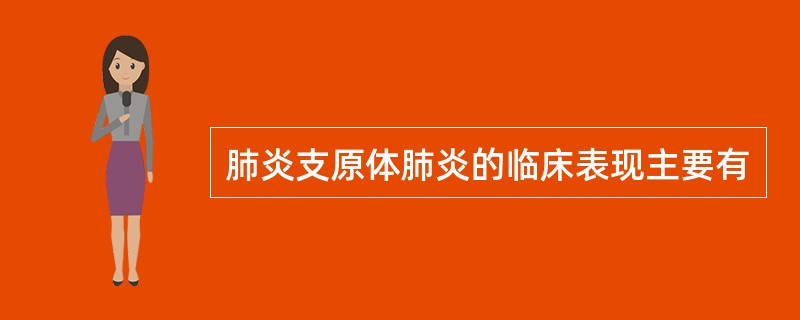 肺炎支原体肺炎的临床表现主要有